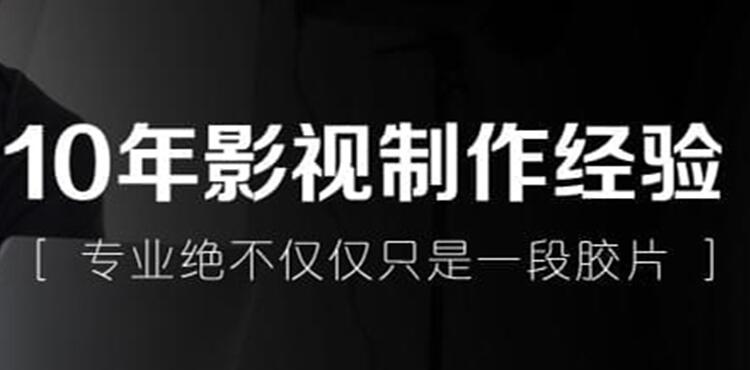 10年影视制作经验

[ 专业绝不仅仅只是一段胶片 ]